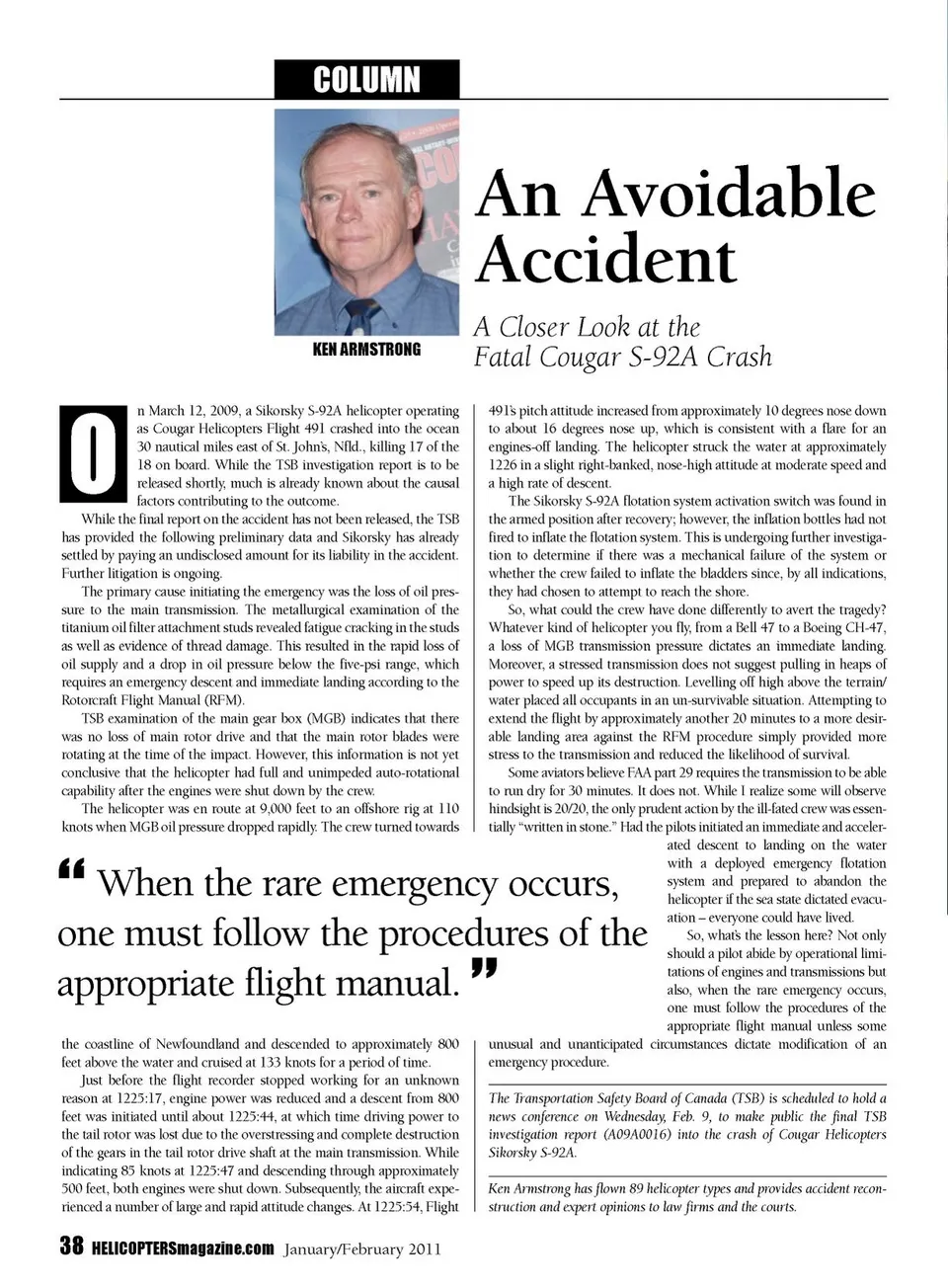 COLUMN

KEN ARMSTRONG

An Avoidable Accident

A Closer Look at the Fatal Cougar S-92A Crash

On March 12, 2009, a Sikorsky S-92A helicopter operating as Cougar Helicopters Flight 491 crashed into the ocean 30 nautical miles east of St. John's, Nfld., killing 17 of the 18 on board. While the TSB investigation report is to be released shortly, much is already known about the causal factors contributing to the outcome.

While the final report on the accident has not been released, the TSB has provided the following preliminary data and Sikorsky has already settled by paying an undisclosed amount for its liability in the accident. Further litigation is ongoing.

The primary cause initiating the emergency was the loss of oil pressure to the main transmission. The metallurgical examination of the titanium oil filter attachment studs revealed fatigue cracking in the studs as well as evidence of thread damage. This resulted in the rapid loss of oil supply and a drop in oil pressure below the five-psi range, which requires an emergency descent and immediate landing according to the Rotorcraft Flight Manual (RFM).

TSB examination of the main gear box (MGB) indicates that there was no loss of main rotor drive and that the main rotor blades were rotating at the time of the impact. However, this information is not yet conclusive that the helicopter had full and unimpeded auto-rotational capability after the engines were shut down by the crew.

The helicopter was en route at 9,000 feet to an offshore rig at 110 knots when MGB oil pressure dropped rapidly. The crew turned towards the coastline of Newfoundland and descended to approximately 800 feet above the water and cruised at 133 knots for a period of time.

Just before the flight recorder stopped working for an unknown reason at 1225:17, engine power was reduced and a descent from 800 feet was initiated until about 1225:44, at which time driving power to the tail rotor was lost due to the overstressing and complete destruction of the gears in the tail rotor drive shaft at the main transmission. While indicating 85 knots at 1225:47 and descending through approximately 500 feet, both engines were shut down. Subsequently, the aircraft experienced a number of large and rapid attitude changes. At 1225:54, Flight 491's pitch attitude increased from approximately 10 degrees nose down to about 16 degrees nose up, which is consistent with a flare for an engines-off landing. The helicopter struck the water at approximately 1226 in a slight right-banked, nose-high attitude at moderate speed and a high rate of descent.

The Sikorsky S-92A flotation system activation switch was found in the armed position after recovery; however, the inflation bottles had not fired to inflate the flotation system. This is undergoing further investigation to determine if there was a mechanical failure of the system or whether the crew failed to inflate the bladders since, by all indications, they had chosen to attempt to reach the shore.

So, what could the crew have done differently to avert the tragedy? Whatever kind of helicopter you fly, from a Bell 47 to a Boeing CH-47, a loss of MGB transmission pressure dictates an immediate landing. Moreover, a stressed transmission does not suggest pulling in heaps of power to speed up its destruction. Levelling off high above the terrain/water placed all occupants in an un-survivable situation. Attempting to extend the flight by approximately another 20 minutes to a more desirable landing area against the RFM procedure simply provided more stress to the transmission and reduced the likelihood of survival.

Some aviators believe FAA part 29 requires the transmission to be able to run dry for 30 minutes. It does not. While I realize some will observe hindsight is 20/20, the only prudent action by the ill-fated crew was essentially "written in stone." Had the pilots initiated an immediate and accelerated descent to landing on the water with a deployed emergency flotation system and prepared to abandon the helicopter if the sea state dictated evacuation – everyone could have lived.

So, what's the lesson here? Not only should a pilot abide by operational limitations of engines and transmissions but also, when the rare emergency occurs, one must follow the procedures of the appropriate flight manual unless some unusual and unanticipated circumstances dictate modification of an emergency procedure.

" When the rare emergency occurs, one must follow the procedures of the appropriate flight manual. "

The Transportation Safety Board of Canada (TSB) is scheduled to hold a news conference on Wednesday, Feb. 9, to make public the final TSB investigation report (A09A0016) into the crash of Cougar Helicopters Sikorsky S-92A.

Ken Armstrong has flown 89 helicopter types and provides accident reconstruction and expert opinions to law firms and the courts.

38 HELICOPTERSmagazine.com January/February 2011